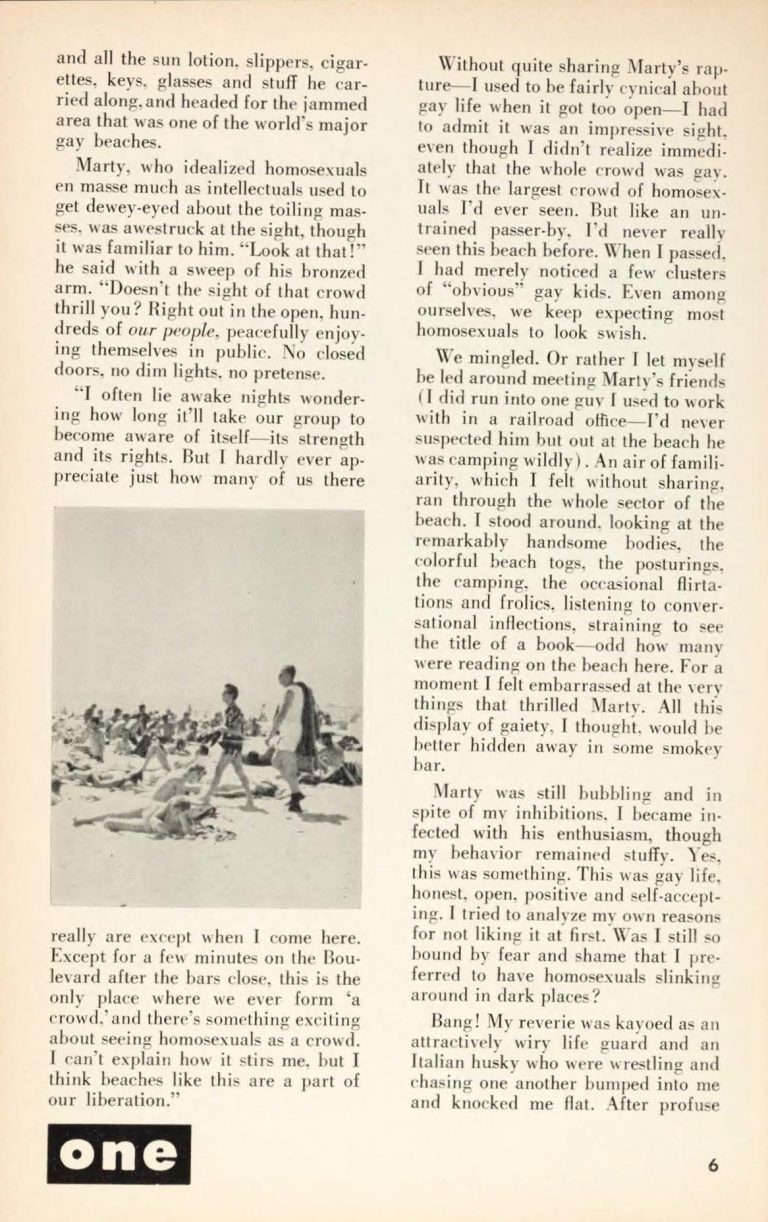 and all the sun lotion, slippers, cigarettes, keys, glasses and stuff he carried along, and headed for the jammed area that was one of the world's major gay beaches.

Marty, who idealized homosexuals en masse much as intellectuals used to get dewey-eyed about the toiling masses, was awestruck at the sight, though it was familiar to him. "Look at that!" he said with a sweep of his bronzed arm. "Doesn't the sight of that crowd thrill you? Right out in the open, hundreds of our people, peacefully enjoying themselves in public. No closed doors, no dim lights, no pretense.

"I often lie awake nights wondering how long it'll take our group to become aware of itself—its strength and its rights. But I hardly ever appreciate just how many of us there really are except when I come here. Except for a few minutes on the Boulevard after the bars close, this is the only place where we ever form 'a crowd,' and there's something exciting about seeing homosexuals as a crowd. I can't explain how it stirs me, but I think beaches like this are a part of our liberation."

Without quite sharing Marty's rapture—I used to be fairly cynical about gay life when it got too open—I had to admit it was an impressive sight, even though I didn't realize immediately that the whole crowd was gay. It was the largest crowd of homosexuals I'd ever seen. But like an untrained passer-by, I'd never really seen this beach before. When I passed, I had merely noticed a few clusters of "obvious" gay kids. Even among ourselves, we keep expecting most homosexuals to look swish.

We mingled. Or rather I let myself be led around meeting Marty's friends (I did run into one guy I used to work with in a railroad office—I'd never suspected him but out at the beach he was camping wildly). An air of familiarity, which I felt without sharing, ran through the whole sector of the beach. I stood around, looking at the remarkably handsome bodies, the colorful beach togs, the posturings, the camping, the occasional flirtations and frolics, listening to conversational inflections, straining to see the title of a book—odd how many were reading on the beach here. For a moment I felt embarrassed at the very things that thrilled Marty. All this display of gaiety, I thought, would be better hidden away in some smokey bar.

Marty was still bubbling and in spite of my inhibitions, I became infected with his enthusiasm, though my behavior remained stuffy. Yes, this was something. This was gay life, honest, open, positive and self-accepting. I tried to analyze my own reasons for not liking it at first. Was I still so bound by fear and shame that I preferred to have homosexuals slinking around in dark places?

Bang! My reverie was kayoed as an attractively wiry life guard and an Italian husky who were wrestling and chasing one another bumped into me and knocked me flat. After profuse

one

6